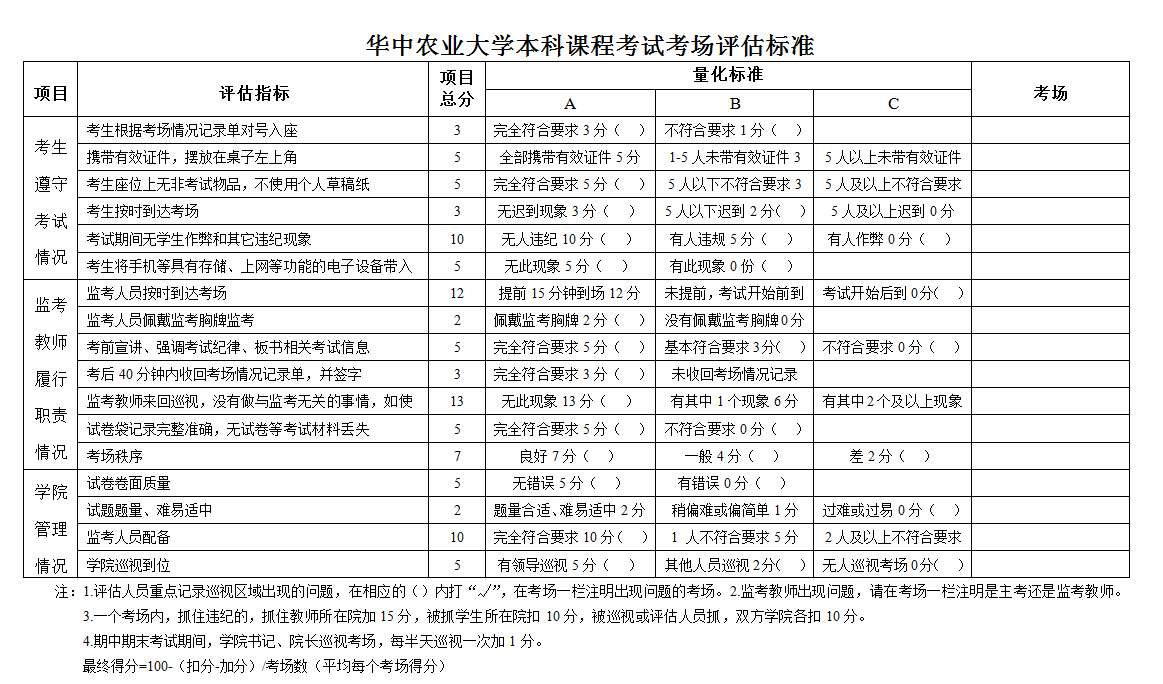 华中农业大学本科课程考试考场评估标准

| 项目 | 评估指标 | 项目总分 | 量化标准 A | 量化标准 B | 量化标准 C | 考场 |
|---|---|---|---|---|---|---|
| 考生遵守考试情况 | 考生根据考场情况记录单对号入座 | 3 | 完全符合要求 3 分（ ） | 不符合要求 1 分（ ） | | |
| | 携带有效证件，摆放在桌子左上角 | 5 | 全部携带有效证件 5 分 | 1-5 人未带有效证件 3 | 5 人以上未带有效证件 | |
| | 考生座位上无非考试物品，不使用个人草稿纸 | 5 | 完全符合要求 5 分（ ） | 5 人以下不符合要求 3 | 5 人及以上不符合要求 | |
| | 考生按时到达考场 | 3 | 无迟到现象 3 分（ ） | 5 人以下迟到 2 分（ ） | 5 人及以上迟到 0 分 | |
| | 考试期间无学生作弊和其它违纪现象 | 10 | 无人违纪 10 分（ ） | 有人违规 5 分（ ） | 有人作弊 0 分（ ） | |
| | 考生将手机等具有存储、上网等功能的电子设备带入 | 5 | 无此现象 5 分（ ） | 有此现象 0 份（ ） | | |
| 监考教师履行职责情况 | 监考人员按时到达考场 | 12 | 提前 15 分钟到场 12 分 | 未提前，考试开始前到 | 考试开始后到 0 分（ ） | |
| | 监考人员佩戴监考胸牌监考 | 2 | 佩戴监考胸牌 2 分（ ） | 没有佩戴监考胸牌 0 分 | | |
| | 考前宣讲、强调考试纪律、板书相关考试信息 | 5 | 完全符合要求 5 分（ ） | 基本符合要求 3 分（ ） | 不符合要求 0 分（ ） | |
| | 考后 40 分钟内收回考场情况记录单，并签字 | 3 | 完全符合要求 3 分（ ） | 未收回考场情况记录 | | |
| | 监考教师来回巡视，没有做与监考无关的事情，如使 | 13 | 无此现象 13 分（ ） | 有其中 1 个现象 6 分 | 有其中 2 个及以上现象 | |
| | 试卷袋记录完整准确，无试卷等考试材料丢失 | 5 | 完全符合要求 5 分（ ） | 不符合要求 0 分（ ） | | |
| | 考场秩序 | 7 | 良好 7 分（ ） | 一般 4 分（ ） | 差 2 分（ ） | |
| 学院管理情况 | 试卷卷面质量 | 5 | 无错误 5 分（ ） | 有错误 0 分（ ） | | |
| | 试题题量、难易适中 | 2 | 题量合适、难易适中 2 分 | 稍偏难或偏简单 1 分 | 过难或过易 0 分（ ） | |
| | 监考人员配备 | 10 | 完全符合要求 10 分（ ） | 1 人不符合要求 5 分 | 2 人及以上不符合要求 | |
| | 学院巡视到位 | 5 | 有领导巡视 5 分（ ） | 其他人员巡视 2 分（ ） | 无人巡视考场 0 分（ ） | |

注：1.评估人员重点记录巡视区域出现的问题，在相应的（）内打“√”，在考场一栏注明出现问题的考场。2.监考教师出现问题，请在考场一栏注明是主考还是监考教师。
3.一个考场内，抓住违纪的，抓住教师所在院加 15 分，被抓学生所在院扣 10 分，被巡视或评估人员抓，双方学院各扣 10 分。
4.期中期末考试期间，学院书记、院长巡视考场，每半天巡视一次加 1 分。
最终得分=100-（扣分-加分）/考场数（平均每个考场得分）